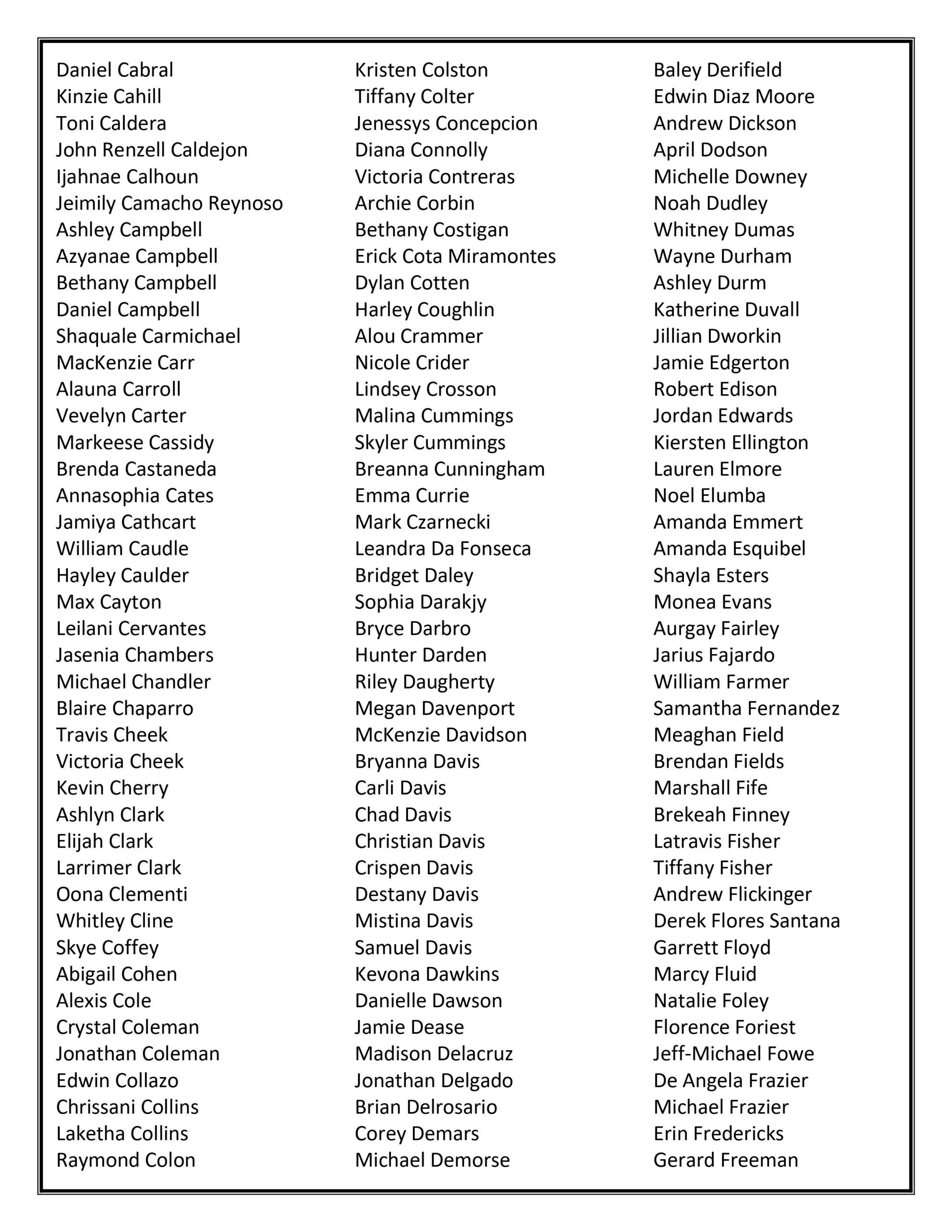 Daniel Cabral
Kinzie Cahill
Toni Caldera
John Renzell Caldejon
Ijahnae Calhoun
Jeimily Camacho Reynoso
Ashley Campbell
Azyanae Campbell
Bethany Campbell
Daniel Campbell
Shaquale Carmichael
MacKenzie Carr
Alauna Carroll
Vevelyn Carter
Markeese Cassidy
Brenda Castaneda
Annasophia Cates
Jamiya Cathcart
William Caudle
Hayley Caulder
Max Cayton
Leilani Cervantes
Jasenia Chambers
Michael Chandler
Blaire Chaparro
Travis Cheek
Victoria Cheek
Kevin Cherry
Ashlyn Clark
Elijah Clark
Larrimer Clark
Oona Clementi
Whitley Cline
Skye Coffey
Abigail Cohen
Alexis Cole
Crystal Coleman
Jonathan Coleman
Edwin Collazo
Chrissani Collins
Laketha Collins
Raymond Colon

Kristen Colston
Tiffany Colter
Jenessys Concepcion
Diana Connolly
Victoria Contreras
Archie Corbin
Bethany Costigan
Erick Cota Miramontes
Dylan Cotten
Harley Coughlin
Alou Crammer
Nicole Crider
Lindsey Crosson
Malina Cummings
Skyler Cummings
Breanna Cunningham
Emma Currie
Mark Czarnecki
Leandra Da Fonseca
Bridget Daley
Sophia Darakjy
Bryce Darbro
Hunter Darden
Riley Daugherty
Megan Davenport
McKenzie Davidson
Bryanna Davis
Carli Davis
Chad Davis
Christian Davis
Crispen Davis
Destany Davis
Mistina Davis
Samuel Davis
Kevona Dawkins
Danielle Dawson
Jamie Dease
Madison Delacruz
Jonathan Delgado
Brian Delrosario
Corey Demars
Michael Demorse

Baley Derifield
Edwin Diaz Moore
Andrew Dickson
April Dodson
Michelle Downey
Noah Dudley
Whitney Dumas
Wayne Durham
Ashley Durm
Katherine Duvall
Jillian Dworkin
Jamie Edgerton
Robert Edison
Jordan Edwards
Kiersten Ellington
Lauren Elmore
Noel Elumba
Amanda Emmert
Amanda Esquibel
Shayla Esters
Monea Evans
Aurgay Fairley
Jarius Fajardo
William Farmer
Samantha Fernandez
Meaghan Field
Brendan Fields
Marshall Fife
Brekeah Finney
Latravis Fisher
Tiffany Fisher
Andrew Flickinger
Derek Flores Santana
Garrett Floyd
Marcy Fluid
Natalie Foley
Florence Foriest
Jeff-Michael Fowe
De Angela Frazier
Michael Frazier
Erin Fredericks
Gerard Freeman